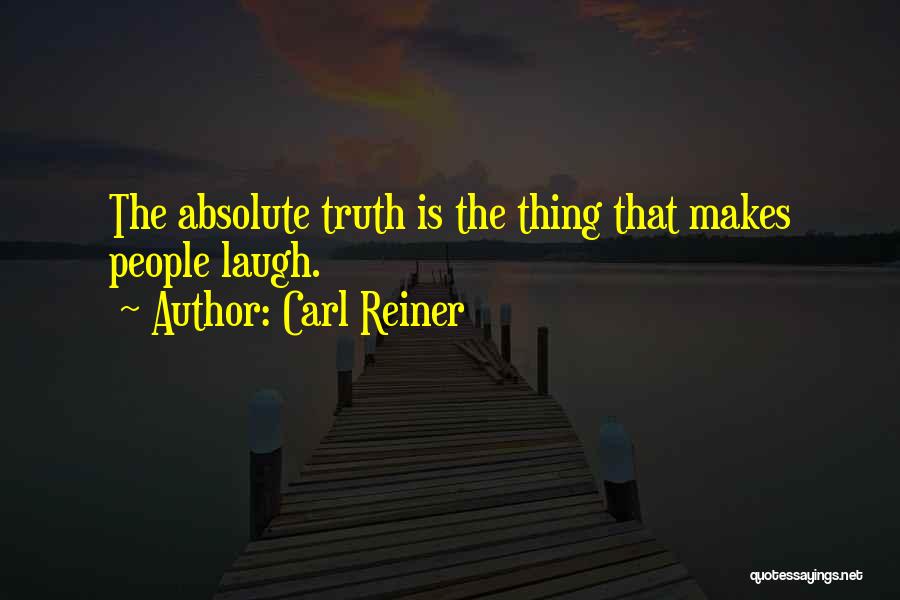 The absolute truth is the thing that makes people laugh.

~ Author: Carl Reiner

quotessayings.net